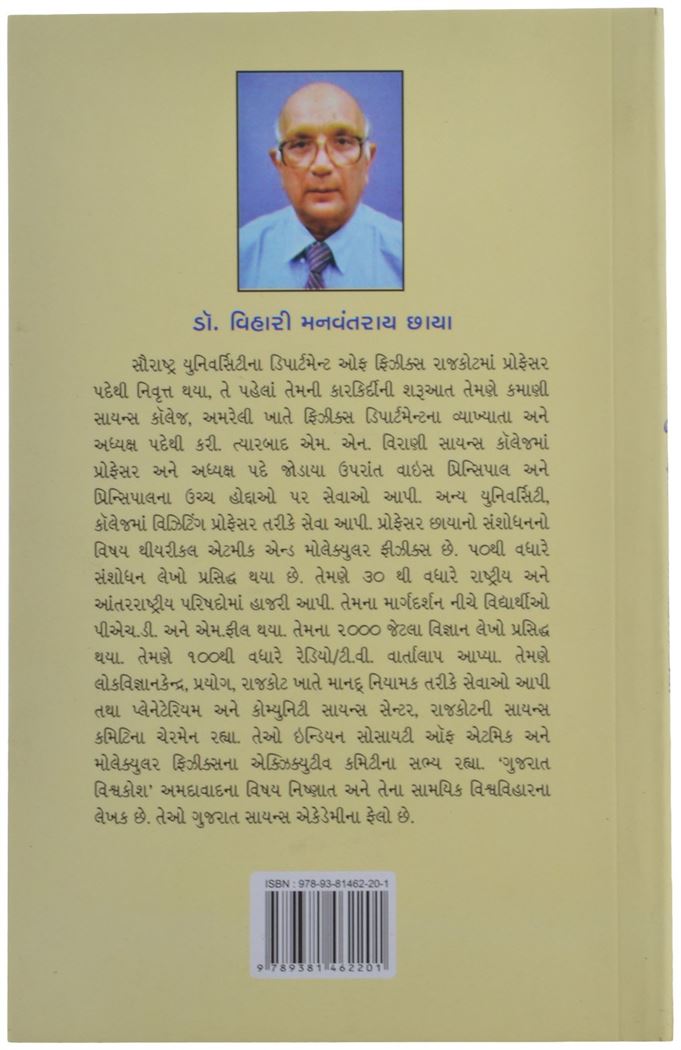 ડૉ. વિહારી મનવંતરાય છાયા

સૌરાષ્ટ્ર યુનિવર્સિટીના ડિપાર્ટમેન્ટ ઑફ ફિઝીક્સ રાજકોટમાં પ્રોફેસર પદેથી નિવૃત્ત થયા, તે પહેલાં તેમની કારકિર્દીની શરૂઆત તેમણે કમાણી સાયન્સ કૉલેજ, અમરેલી ખાતે ફિઝીક્સ ડિપાર્ટમેન્ટના વ્યાખ્યાતા અને અધ્યક્ષ પદેથી કરી. ત્યારબાદ એમ. એન. વિરાણી સાયન્સ કૉલેજમાં પ્રોફેસર અને અધ્યક્ષ પદે જોડાયા ઉપરાંત વાઇસ પ્રિન્સિપાલ અને પ્રિન્સિપાલના ઉચ્ચ હોદ્દાઓ પર સેવાઓ આપી. અન્ય યુનિવર્સિટી, કૉલેજમાં વિઝિટિંગ પ્રોફેસર તરીકે સેવા આપી. પ્રોફેસર છાયાનો સંશોધનનો વિષય થીયરીકલ એટમીક એન્ડ મોલેક્યુલર ફીઝીક્સ છે. ૫૦થી વધારે સંશોધન લેખો પ્રસિદ્ધ થયા છે. તેમણે ૩૦ થી વધારે રાષ્ટ્રીય અને આંતરરાષ્ટ્રીય પરિષદોમાં હાજરી આપી. તેમના માર્ગદર્શન નીચે વિદ્યાર્થીઓ પીએચ.ડી. અને એમ.ફીલ થયા. તેમના ૨૦૦૦ જેટલા વિજ્ઞાન લેખો પ્રસિદ્ધ થયા. તેમણે ૧૦૦થી વધારે રેડિયો/ટી.વી. વાર્તાલાપ આપ્યા. તેમણે લોકવિજ્ઞાનકેન્દ્ર, પ્રયોગ, રાજકોટ ખાતે માનદ્ નિયામક તરીકે સેવાઓ આપી તથા પ્લેનેટેરિયમ અને કોમ્યુનિટી સાયન્સ સેન્ટર, રાજકોટની સાયન્સ કમિટિના ચેરમેન રહ્યા. તેઓ ઇન્ડિયન સોસાયટી ઑફ એટમિક અને મોલેક્યુલર ફિઝીક્સના એક્ઝિક્યુટીવ કમિટીના સભ્ય રહ્યા. 'ગુજરાત વિશ્વકોશ' અમદાવાદના વિષય નિષ્ણાત અને તેના સામયિક વિશ્વવિહારના લેખક છે. તેઓ ગુજરાત સાયન્સ એકેડેમીના ફેલો છે.

ISBN : 978-93-81462-20-1

9 789381 462201